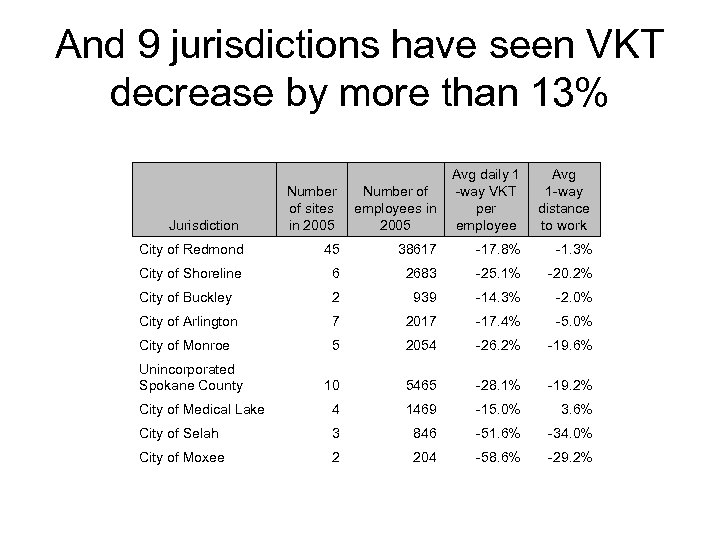 And 9 jurisdictions have seen VKT decrease by more than 13%

| Jurisdiction | Number of sites in 2005 | Number of employees in 2005 | Avg daily 1 -way VKT per employee | Avg 1-way distance to work |
|---|---|---|---|---|
| City of Redmond | 45 | 38617 | -17.8% | -1.3% |
| City of Shoreline | 6 | 2683 | -25.1% | -20.2% |
| City of Buckley | 2 | 939 | -14.3% | -2.0% |
| City of Arlington | 7 | 2017 | -17.4% | -5.0% |
| City of Monroe | 5 | 2054 | -26.2% | -19.6% |
| Unincorporated Spokane County | 10 | 5465 | -28.1% | -19.2% |
| City of Medical Lake | 4 | 1469 | -15.0% | 3.6% |
| City of Selah | 3 | 846 | -51.6% | -34.0% |
| City of Moxee | 2 | 204 | -58.6% | -29.2% |